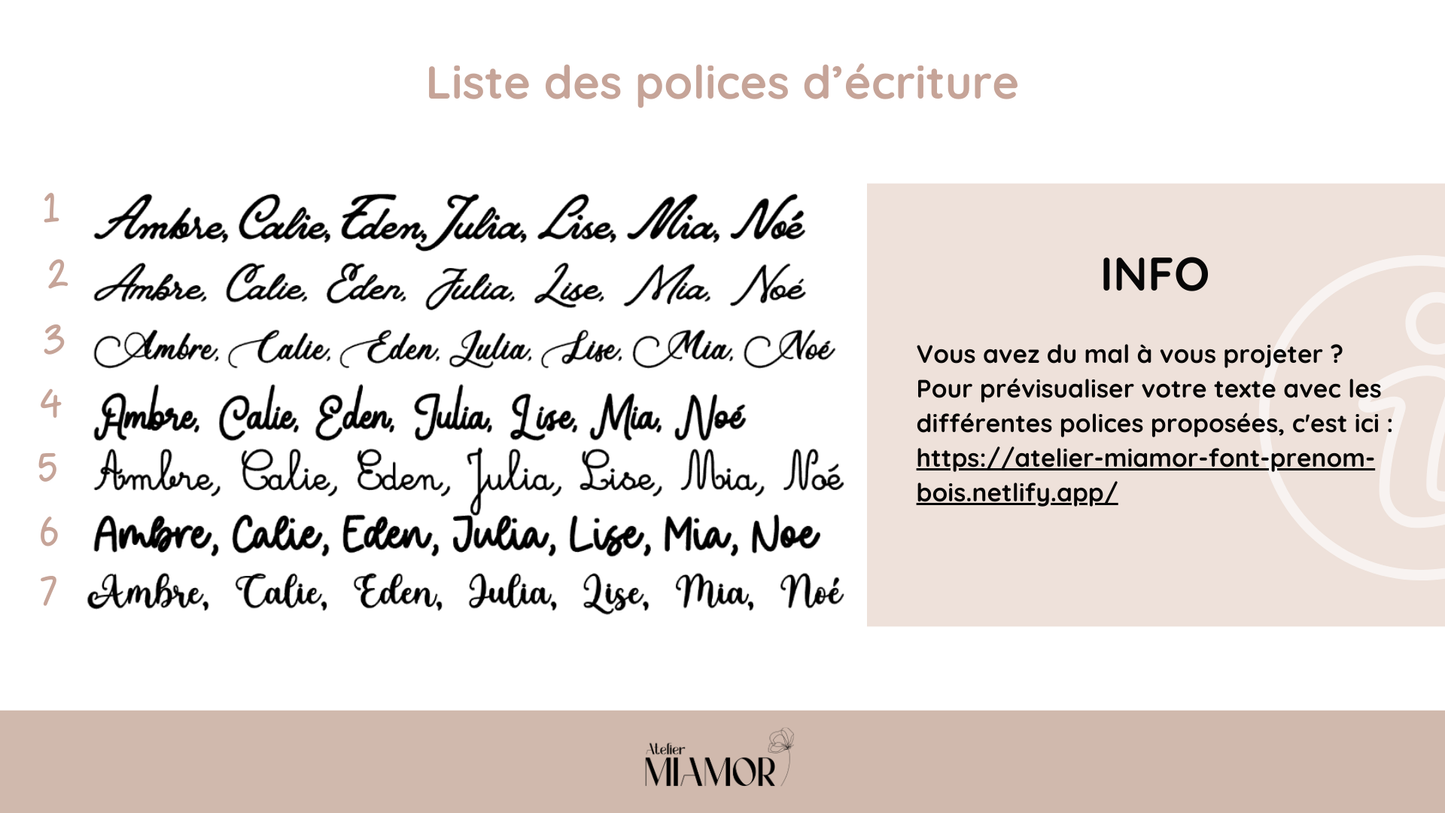 Liste des polices d'écriture

1 Ambre, Calie, Eden, Julia, Lise, Mia, Noé
2 Ambre, Calie, Eden, Julia, Lise, Mia, Noé
3 Ambre, Calie, Eden, Julia, Lise, Mia, Noé
4 Ambre, Calie, Eden, Julia, Lise, Mia, Noé
5 Ambre, Calie, Eden, Julia, Lise, Mia, Noé
6 Ambre, Calie, Eden, Julia, Lise, Mia, Noe
7 Ambre, Calie, Eden, Julia, Lise, Mia, Noé

INFO

Vous avez du mal à vous projeter ? Pour prévisualiser votre texte avec les différentes polices proposées, c'est ici : https://atelier-miamor-font-prenom-bois.netlify.app/

Atelier MIAMOR